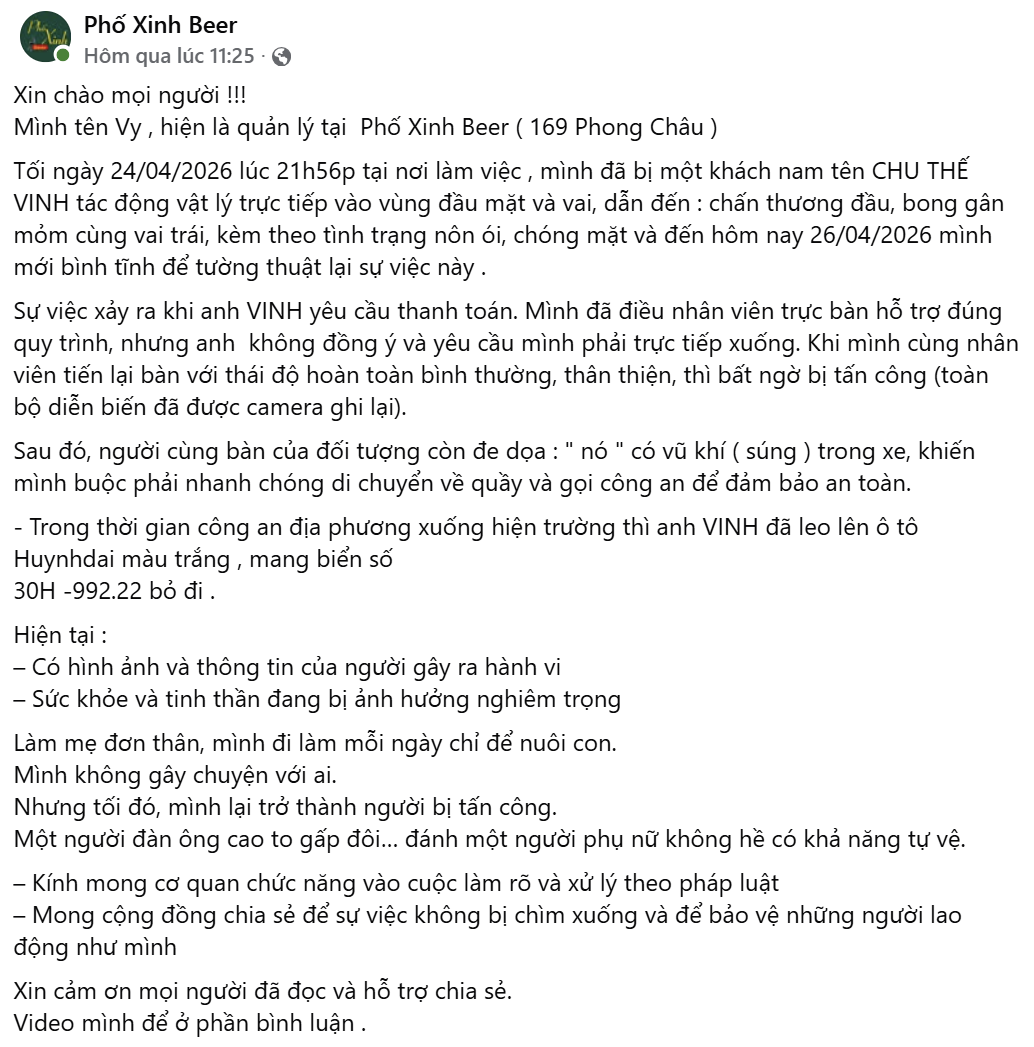 Phố Xinh Beer
Hôm qua lúc 11:25 ·

Xin chào mọi người !!!
Mình tên Vy , hiện là quản lý tại Phố Xinh Beer ( 169 Phong Châu )

Tối ngày 24/04/2026 lúc 21h56p tại nơi làm việc , mình đã bị một khách nam tên CHU THẾ VINH tác động vật lý trực tiếp vào vùng đầu mặt và vai, dẫn đến : chấn thương đầu, bong gân mỏm cùng vai trái, kèm theo tình trạng nôn ói, chóng mặt và đến hôm nay 26/04/2026 mình mới bình tĩnh để tường thuật lại sự việc này .

Sự việc xảy ra khi anh VINH yêu cầu thanh toán. Mình đã điều nhân viên trực bàn hỗ trợ đúng quy trình, nhưng anh không đồng ý và yêu cầu mình phải trực tiếp xuống. Khi mình cùng nhân viên tiến lại bàn với thái độ hoàn toàn bình thường, thân thiện, thì bất ngờ bị tấn công (toàn bộ diễn biến đã được camera ghi lại).

Sau đó, người cùng bàn của đối tượng còn đe dọa : " nó " có vũ khí ( súng ) trong xe, khiến mình buộc phải nhanh chóng di chuyển về quầy và gọi công an để đảm bảo an toàn.

- Trong thời gian công an địa phương xuống hiện trường thì anh VINH đã leo lên ô tô Huynhdai màu trắng , mang biển số
30H -992.22 bỏ đi .

Hiện tại :
– Có hình ảnh và thông tin của người gây ra hành vi
– Sức khỏe và tinh thần đang bị ảnh hưởng nghiêm trọng

Làm mẹ đơn thân, mình đi làm mỗi ngày chỉ để nuôi con.
Mình không gây chuyện với ai.
Nhưng tối đó, mình lại trở thành người bị tấn công.
Một người đàn ông cao to gấp đôi... đánh một người phụ nữ không hề có khả năng tự vệ.

– Kính mong cơ quan chức năng vào cuộc làm rõ và xử lý theo pháp luật
– Mong cộng đồng chia sẻ để sự việc không bị chìm xuống và để bảo vệ những người lao động như mình

Xin cảm ơn mọi người đã đọc và hỗ trợ chia sẻ.
Video mình để ở phần bình luận .